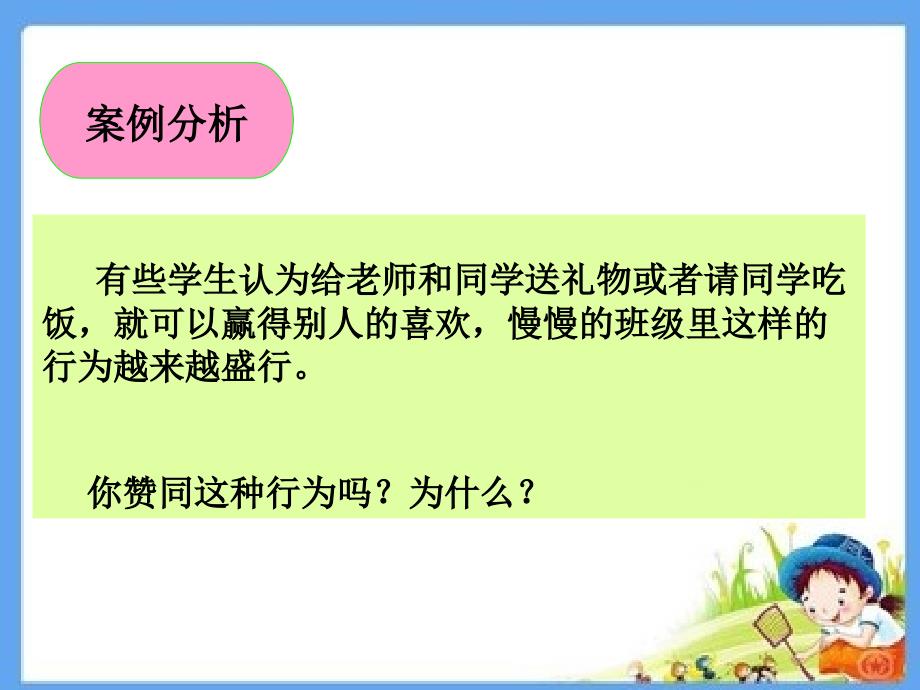 案例分析

有些学生认为给老师和同学送礼物或者请同学吃饭，就可以赢得别人的喜欢，慢慢的班级里这样的行为越来越盛行。

你赞同这种行为吗？为什么？